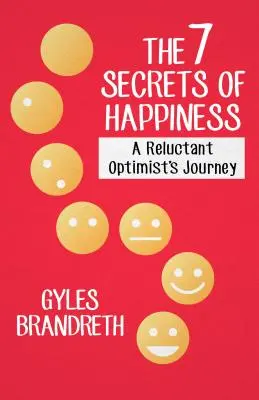 THE 7 SECRETS OF HAPPINESS

A Reluctant Optimist's Journey

GYLES BRANDRETH